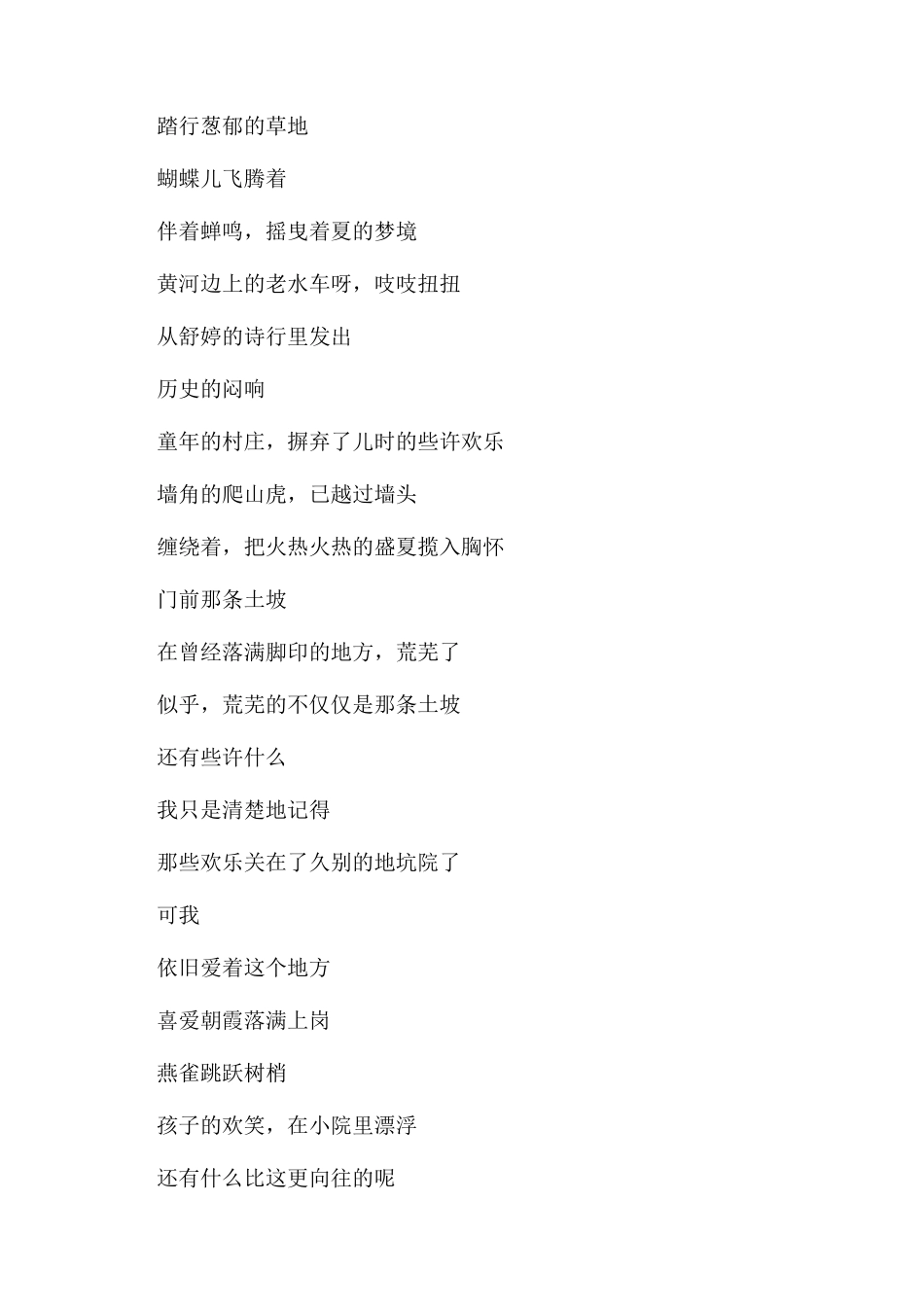 踏行葱郁的草地

蝴蝶儿飞腾着

伴着蝉鸣，摇曳着夏的梦境

黄河边上的老水车呀，吱吱扭扭

从舒婷的诗行里发出

历史的闷响

童年的村庄，摒弃了儿时的些许欢乐

墙角的爬山虎，已越过墙头

缠绕着，把火热火热的盛夏揽入胸怀

门前那条土坡

在曾经落满脚印的地方，荒芜了

似乎，荒芜的不仅仅是那条土坡

还有些许什么

我只是清楚地记得

那些欢乐关在了久别的地坑院了

可我

依旧爱着这个地方

喜爱朝霞落满上岗

燕雀跳跃树梢

孩子的欢笑，在小院里漂浮

还有什么比这更向往的呢